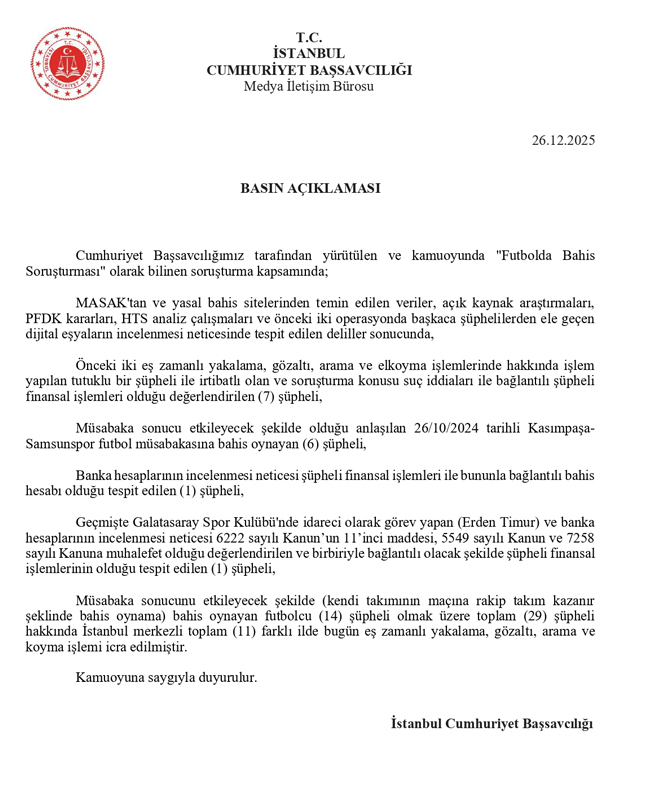 T.C.
İSTANBUL
CUMHURİYET BAŞSAVCILIĞI
Medya İletişim Bürosu

26.12.2025

BASIN AÇIKLAMASI

Cumhuriyet Başsavcılığımız tarafından yürütülen ve kamuoyunda "Futbolda Bahis Soruşturması" olarak bilinen soruşturma kapsamında;

MASAK'tan ve yasal bahis sitelerinden temin edilen veriler, açık kaynak araştırmaları, PFDK kararları, HTS analiz çalışmaları ve önceki iki operasyonda başkaca şüphelilerden ele geçen dijital eşyaların incelenmesi neticesinde tespit edilen deliller sonucunda,

Önceki iki eş zamanlı yakalama, gözaltı, arama ve elkoyma işlemlerinde hakkında işlem yapılan tutuklu bir şüpheli ile irtibatlı olan ve soruşturma konusu suç iddiaları ile bağlantılı şüpheli finansal işlemleri olduğu değerlendirilen (7) şüpheli,

Müsabaka sonucu etkileyecek şekilde olduğu anlaşılan 26/10/2024 tarihli Kasımpaşa-Samsunspor futbol müsabakasına bahis oynayan (6) şüpheli,

Banka hesaplarının incelenmesi neticesi şüpheli finansal işlemleri ile bununla bağlantılı bahis hesabı olduğu tespit edilen (1) şüpheli,

Geçmişte Galatasaray Spor Kulübü'nde idareci olarak görev yapan (Erden Timur) ve banka hesaplarının incelenmesi neticesi 6222 sayılı Kanun'un 11'inci maddesi, 5549 sayılı Kanun ve 7258 sayılı Kanuna muhalefet olduğu değerlendirilen ve birbiriyle bağlantılı olacak şekilde şüpheli finansal işlemlerinin olduğu tespit edilen (1) şüpheli,

Müsabaka sonucunu etkileyecek şekilde (kendi takımının maçına rakip takım kazanır şeklinde bahis oynama) bahis oynayan futbolcu (14) şüpheli olmak üzere toplam (29) şüpheli hakkında İstanbul merkezli toplam (11) farklı ilde bugün eş zamanlı yakalama, gözaltı, arama ve koyma işlemi icra edilmiştir.

Kamuoyuna saygıyla duyurulur.

İstanbul Cumhuriyet Başsavcılığı